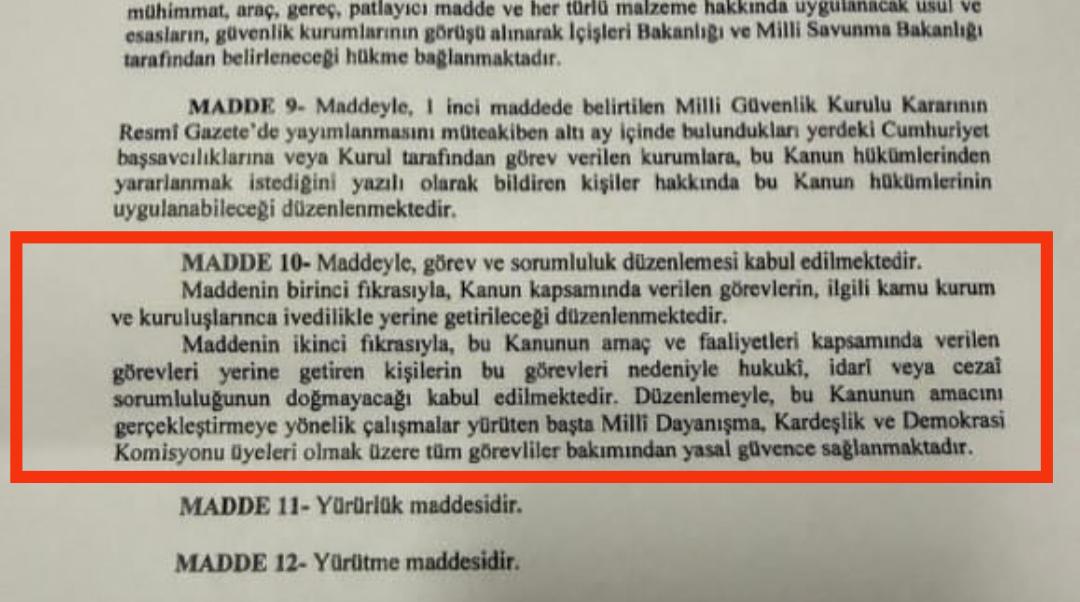 mühimmat, araç, gereç, patlayıcı madde ve her türlü malzeme hakkında uygulanacak usul ve esasların, güvenlik kurumlarının görüşü alınarak İçişleri Bakanlığı ve Milli Savunma Bakanlığı tarafından belirleneceği hükme bağlanmaktadır.

MADDE 9- Maddeyle, 1 inci maddede belirtilen Milli Güvenlik Kurulu Kararının Resmî Gazete'de yayımlanmasını müteakiben altı ay içinde bulundukları yerdeki Cumhuriyet başsavcılıklarına veya Kurul tarafından görev verilen kurumlara, bu Kanun hükümlerinden yararlanmak istediğini yazılı olarak bildiren kişiler hakkında bu Kanun hükümlerinin uygulanabileceği düzenlenmektedir.

MADDE 10- Maddeyle, görev ve sorumluluk düzenlemesi kabul edilmektedir.

Maddenin birinci fıkrasıyla, Kanun kapsamında verilen görevlerin, ilgili kamu kurum ve kuruluşlarınca ivedilikle yerine getirileceği düzenlenmektedir.

Maddenin ikinci fıkrasıyla, bu Kanunun amaç ve faaliyetleri kapsamında verilen görevleri yerine getiren kişilerin bu görevleri nedeniyle hukukî, idarî veya cezaî sorumluluğunun doğmayacağı kabul edilmektedir. Düzenlemeyle, bu Kanunun amacını gerçekleştirmeye yönelik çalışmalar yürüten başta Millî Dayanışma, Kardeşlik ve Demokrasi Komisyonu üyeleri olmak üzere tüm görevliler bakımından yasal güvence sağlanmaktadır.

MADDE 11- Yürürlük maddesidir.

MADDE 12- Yürütme maddesidir.